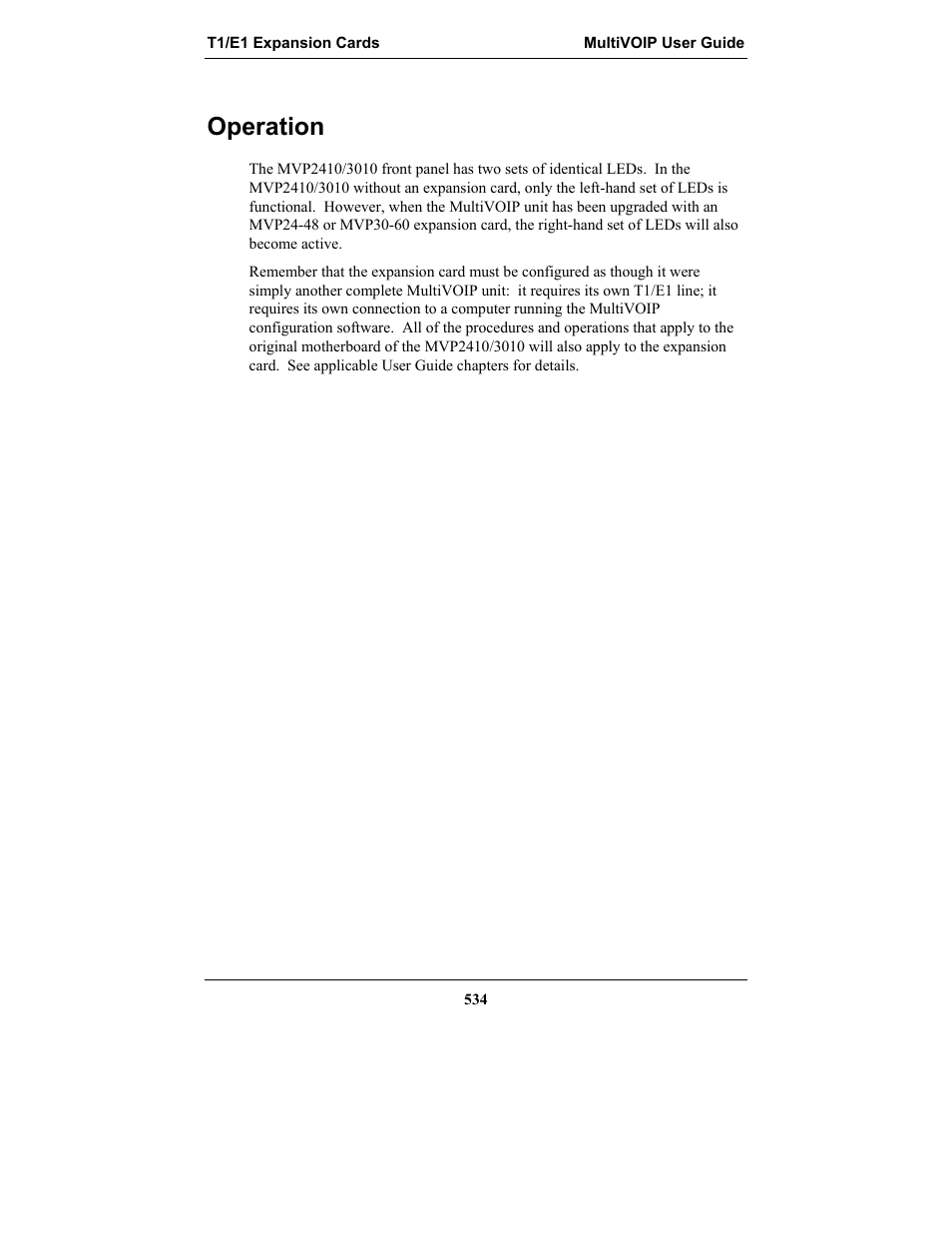 T1/E1 Expansion Cards MultiVOIP User Guide

Operation

The MVP2410/3010 front panel has two sets of identical LEDs. In the MVP2410/3010 without an expansion card, only the left-hand set of LEDs is functional. However, when the MultiVOIP unit has been upgraded with an MVP24-48 or MVP30-60 expansion card, the right-hand set of LEDs will also become active.

Remember that the expansion card must be configured as though it were simply another complete MultiVOIP unit: it requires its own T1/E1 line; it requires its own connection to a computer running the MultiVOIP configuration software. All of the procedures and operations that apply to the original motherboard of the MVP2410/3010 will also apply to the expansion card. See applicable User Guide chapters for details.

534